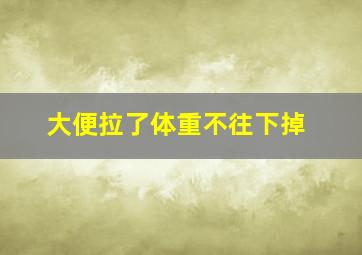 大便拉了体重不往下掉